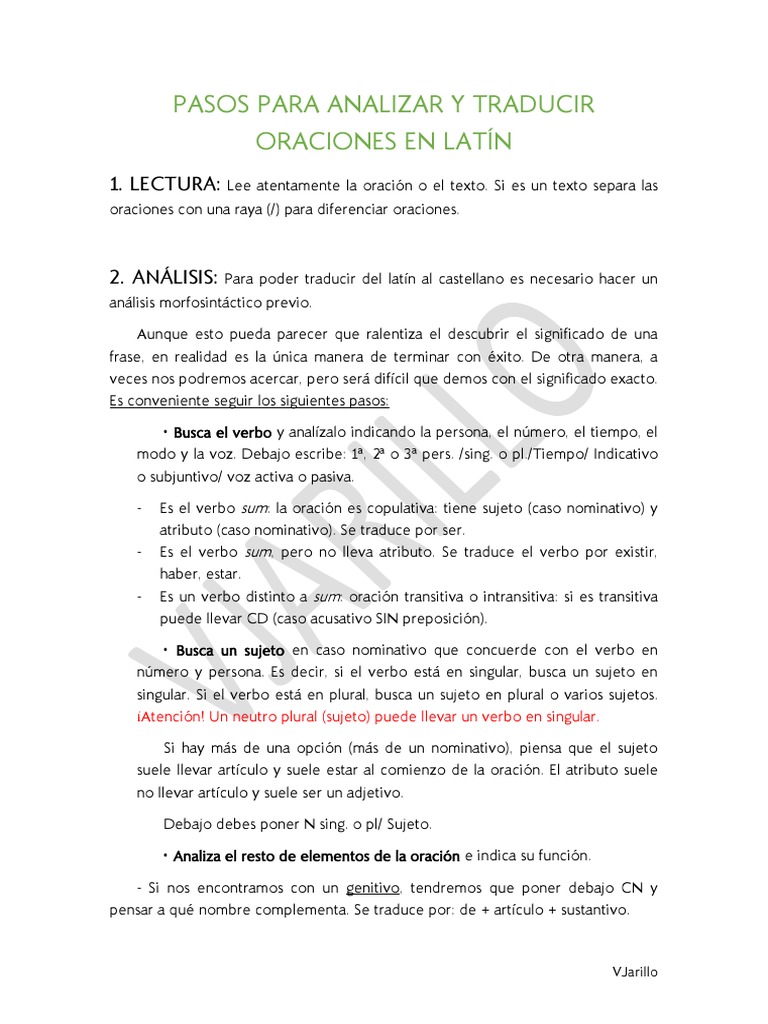 PASOS PARA ANALIZAR Y TRADUCIR ORACIONES EN LATÍN

1. LECTURA: Lee atentamente la oración o el texto. Si es un texto separa las oraciones con una raya (/) para diferenciar oraciones.

2. ANÁLISIS: Para poder traducir del latín al castellano es necesario hacer un análisis morfosintáctico previo.

Aunque esto pueda parecer que ralentiza el descubrir el significado de una frase, en realidad es la única manera de terminar con éxito. De otra manera, a veces nos podremos acercar, pero será difícil que demos con el significado exacto. Es conveniente seguir los siguientes pasos:

• Busca el verbo y analízalo indicando la persona, el número, el tiempo, el modo y la voz. Debajo escribe: 1ª, 2ª o 3ª pers. /sing. o pl./Tiempo/ Indicativo o subjuntivo/ voz activa o pasiva.

- Es el verbo sum: la oración es copulativa: tiene sujeto (caso nominativo) y atributo (caso nominativo). Se traduce por ser.
- Es el verbo sum, pero no lleva atributo. Se traduce el verbo por existir, haber, estar.
- Es un verbo distinto a sum: oración transitiva o intransitiva: si es transitiva puede llevar CD (caso acusativo SIN preposición).

• Busca un sujeto en caso nominativo que concuerde con el verbo en número y persona. Es decir, si el verbo está en singular, busca un sujeto en singular. Si el verbo está en plural, busca un sujeto en plural o varios sujetos. ¡Atención! Un neutro plural (sujeto) puede llevar un verbo en singular.

Si hay más de una opción (más de un nominativo), piensa que el sujeto suele llevar artículo y suele estar al comienzo de la oración. El atributo suele no llevar artículo y suele ser un adjetivo.

Debajo debes poner N sing. o pl/ Sujeto.

• Analiza el resto de elementos de la oración e indica su función.

- Si nos encontramos con un genitivo, tendremos que poner debajo CN y pensar a qué nombre complementa. Se traduce por: de + artículo + sustantivo.

VJarillo

VJARILLO